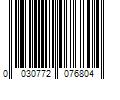 0 030772 076804